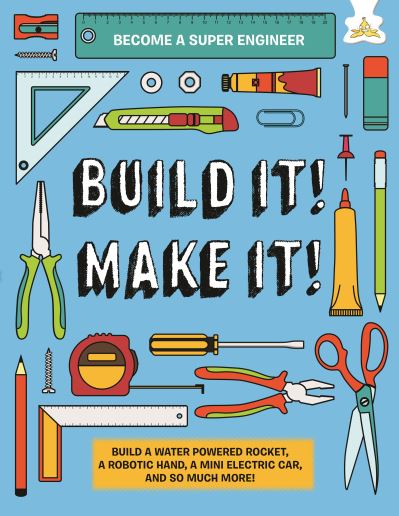 BECOME A SUPER ENGINEER

BUILD IT! MAKE IT!

BUILD A WATER POWERED ROCKET, A ROBOTIC HAND, A MINI ELECTRIC CAR, AND SO MUCH MORE!